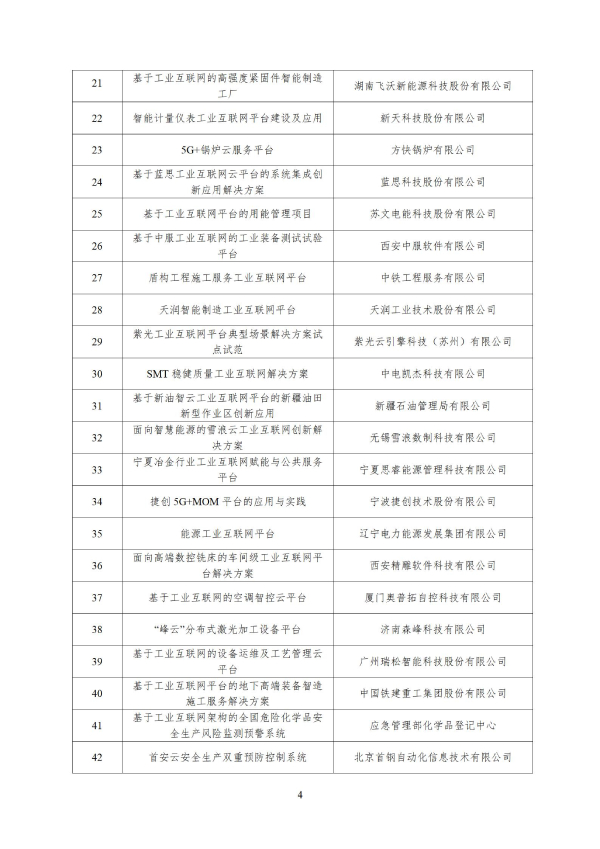 | 21 | 基于工业互联网的高强度紧固件智能制造工厂 | 湖南飞沃新能源科技股份有限公司 |
|---|---|---|
| 22 | 智能计量仪表工业互联网平台建设及应用 | 新天科技股份有限公司 |
| 23 | 5G+锅炉云服务平台 | 方快锅炉有限公司 |
| 24 | 基于蓝思工业互联网云平台的系统集成创新应用解决方案 | 蓝思科技股份有限公司 |
| 25 | 基于工业互联网平台的用能管理项目 | 苏文电能科技股份有限公司 |
| 26 | 基于中服工业互联网的工业装备测试试验平台 | 西安中服软件有限公司 |
| 27 | 盾构工程施工服务工业互联网平台 | 中铁工程服务有限公司 |
| 28 | 天润智能制造工业互联网平台 | 天润工业技术股份有限公司 |
| 29 | 紫光工业互联网平台典型场景解决方案试点试范 | 紫光云引擎科技（苏州）有限公司 |
| 30 | SMT 稳健质量工业互联网解决方案 | 中电凯杰科技有限公司 |
| 31 | 基于新油智云工业互联网平台的新疆油田新型作业区创新应用 | 新疆石油管理局有限公司 |
| 32 | 面向智慧能源的雪浪云工业互联网创新解决方案 | 无锡雪浪数制科技有限公司 |
| 33 | 宁夏冶金行业工业互联网赋能与公共服务平台 | 宁夏思睿能源管理科技有限公司 |
| 34 | 捷创 5G+MOM 平台的应用与实践 | 宁波捷创技术股份有限公司 |
| 35 | 能源工业互联网平台 | 辽宁电力能源发展集团有限公司 |
| 36 | 面向高端数控铣床的车间级工业互联网平台解决方案 | 西安精雕软件科技有限公司 |
| 37 | 基于工业互联网的空调智控云平台 | 厦门奥普拓自控科技有限公司 |
| 38 | “峰云”分布式激光加工设备平台 | 济南森峰科技有限公司 |
| 39 | 基于工业互联网的设备运维及工艺管理云平台 | 广州瑞松智能科技股份有限公司 |
| 40 | 基于工业互联网平台的地下高端装备智造施工服务解决方案 | 中国铁建重工集团股份有限公司 |
| 41 | 基于工业互联网架构的全国危险化学品安全生产风险监测预警系统 | 应急管理部化学品登记中心 |
| 42 | 首安云安全生产双重预防控制系统 | 北京首钢自动化信息技术有限公司 |

4